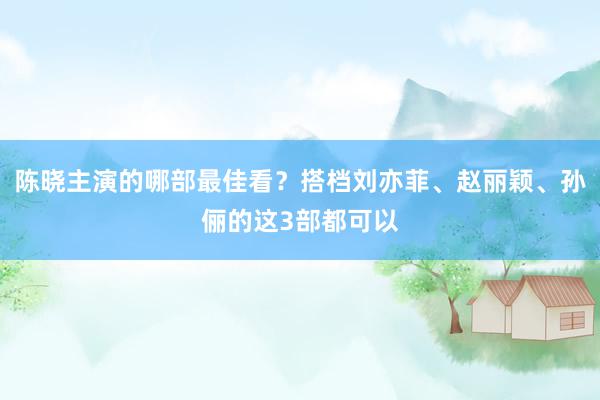 陈晓主演的哪部最佳看？搭档刘亦菲、赵丽颖、孙俪的这3部都可以